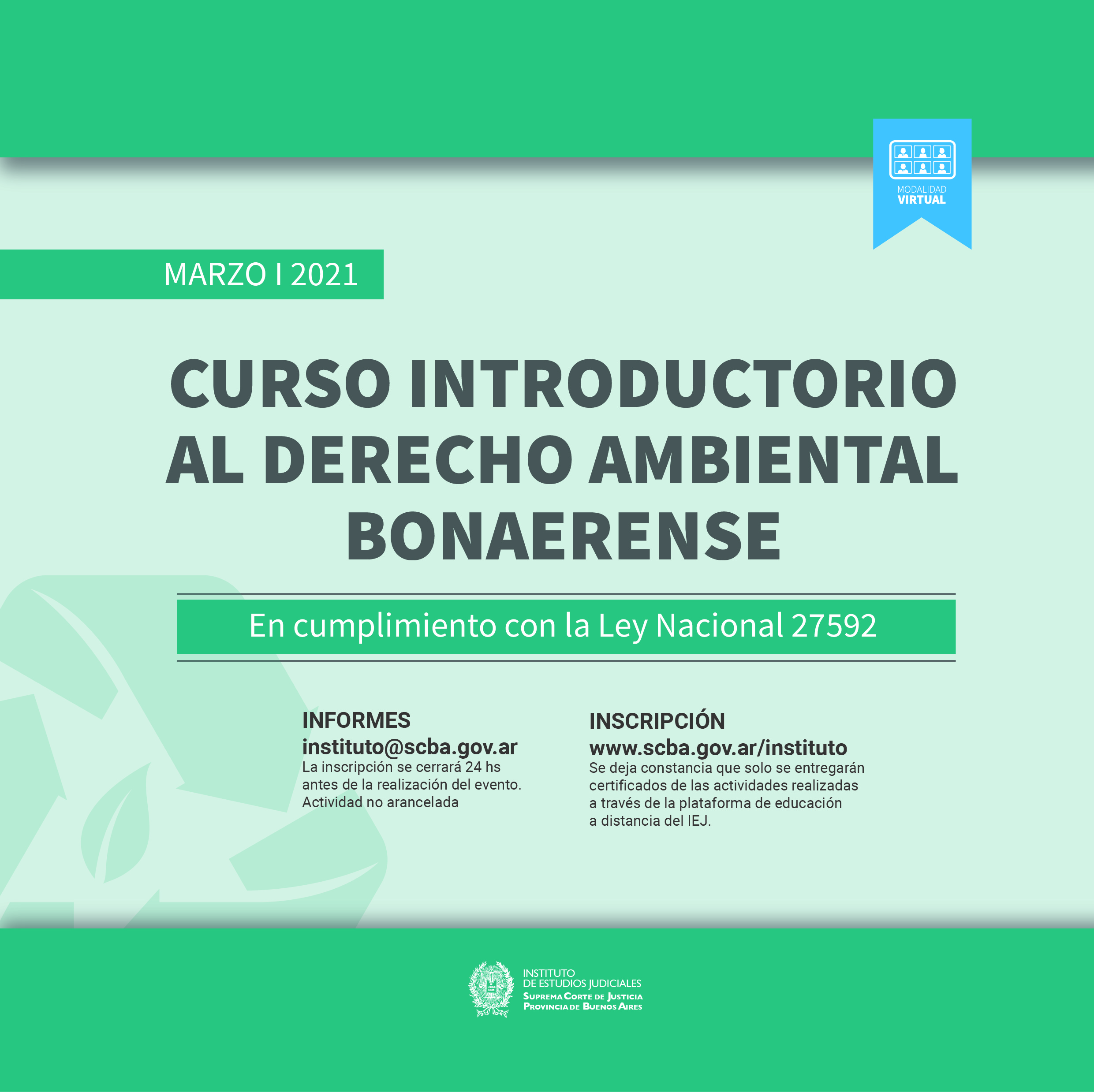 MODALIDAD
VIRTUAL

MARZO I 2021

CURSO INTRODUCTORIO AL DERECHO AMBIENTAL BONAERENSE

En cumplimiento con la Ley Nacional 27592

INFORMES
instituto@scba.gov.ar
La inscripción se cerrará 24 hs antes de la realización del evento.
Actividad no arancelada

INSCRIPCIÓN
www.scba.gov.ar/instituto
Se deja constancia que solo se entregarán certificados de las actividades realizadas a través de la plataforma de educación a distancia del IEJ.

INSTITUTO
DE ESTUDIOS JUDICIALES
SUPREMA CORTE DE JUSTICIA
PROVINCIA DE BUENOS AIRES